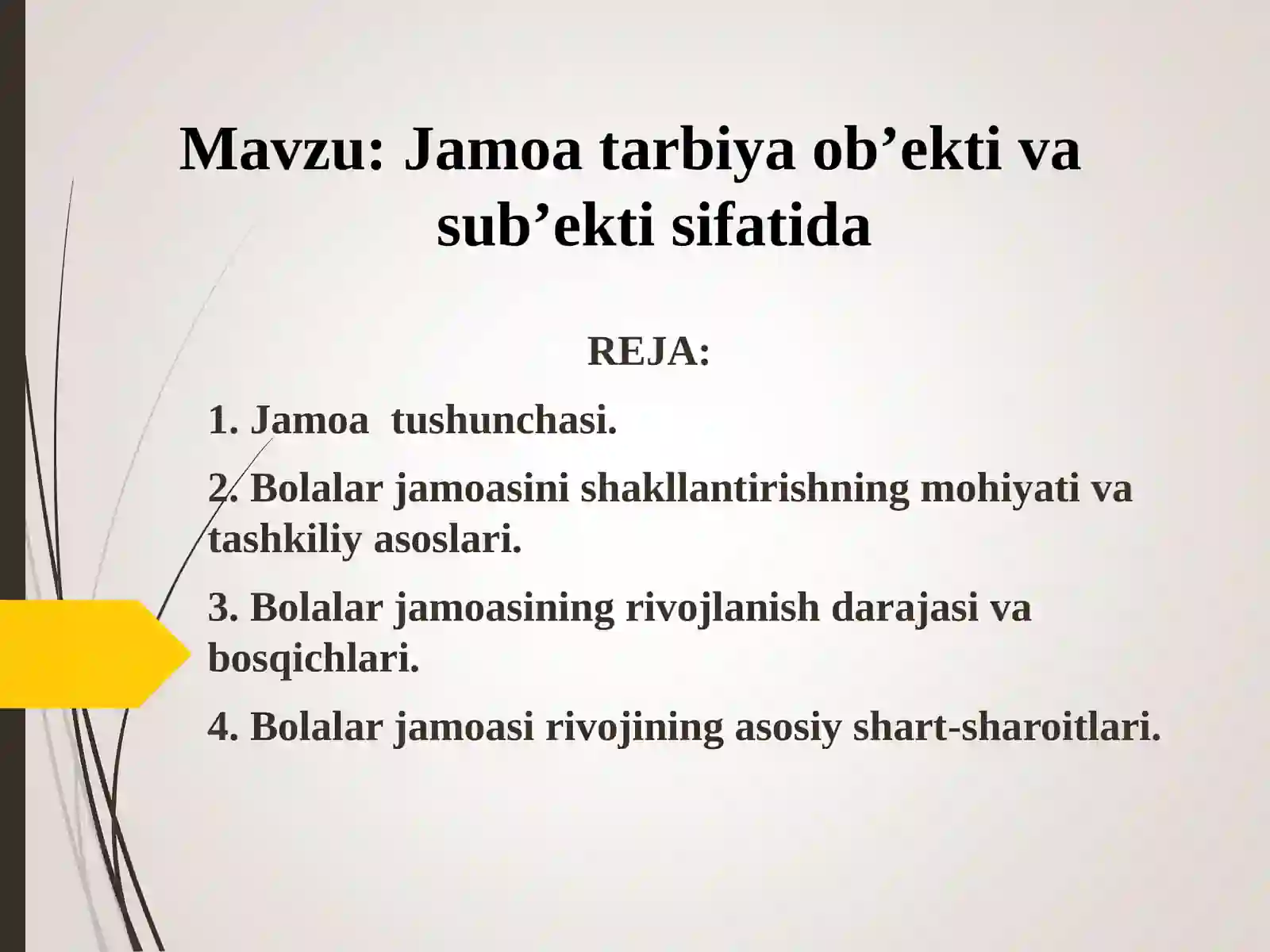 Mavzu: Jamoa tarbiya ob’ekti va sub’ekti sifatida

REJA:

1. Jamoa  tushunchasi.

2. Bolalar jamoasini shakllantirishning mohiyati va tashkiliy asoslari.

3. Bolalar jamoasining rivojlanish darajasi va bosqichlari.

4. Bolalar jamoasi rivojining asosiy shart-sharoitlari.